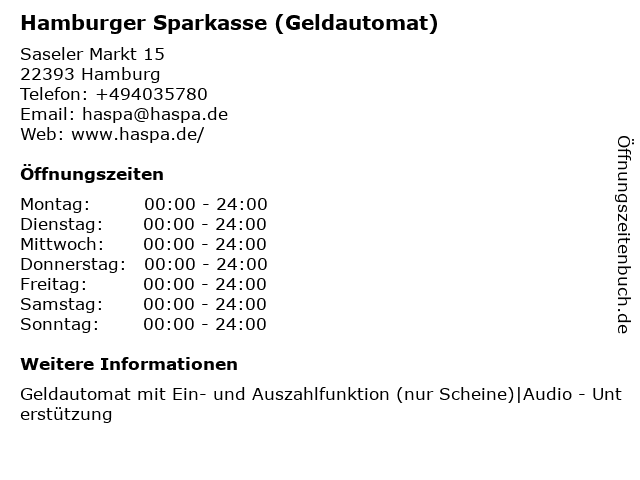 Hamburger Sparkasse (Geldautomat)

Saseler Markt 15
22393 Hamburg
Telefon: +494035780
Email: haspa@haspa.de
Web: www.haspa.de/

Öffnungszeiten

Montag: 00:00 - 24:00
Dienstag: 00:00 - 24:00
Mittwoch: 00:00 - 24:00
Donnerstag: 00:00 - 24:00
Freitag: 00:00 - 24:00
Samstag: 00:00 - 24:00
Sonntag: 00:00 - 24:00

Weitere Informationen

Geldautomat mit Ein- und Auszahlfunktion (nur Scheine)|Audio - Unterstützung

Öffnungszeitenbuch.de